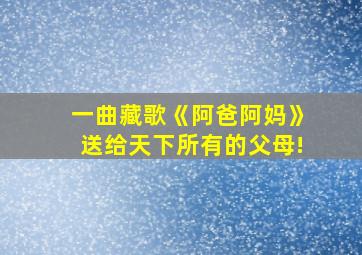 一曲藏歌《阿爸阿妈》
送给天下所有的父母!